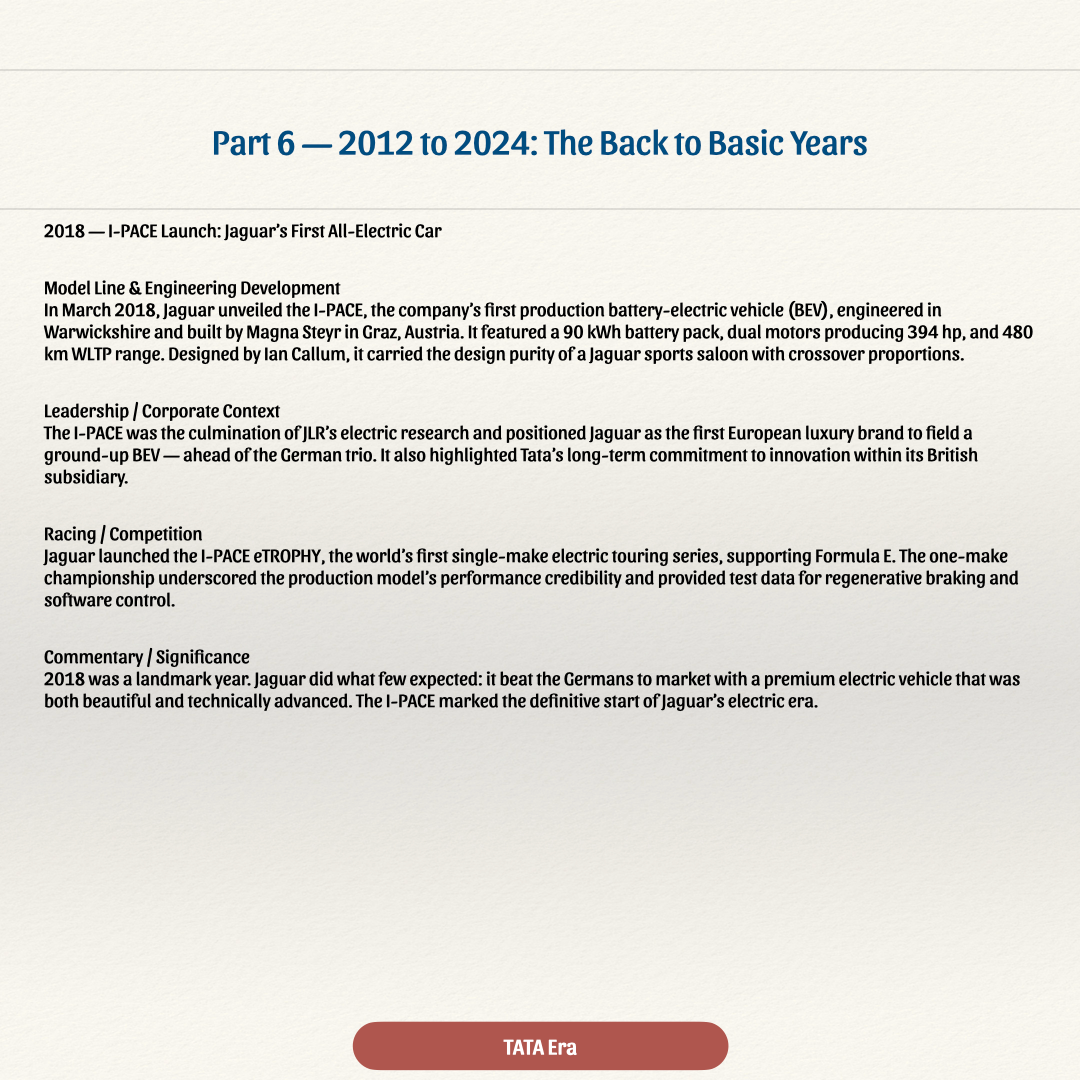 Part 6 — 2012 to 2024: The Back to Basic Years

2018 — I-PACE Launch: Jaguar's First All-Electric Car

Model Line & Engineering Development
In March 2018, Jaguar unveiled the I-PACE, the company's first production battery-electric vehicle (BEV), engineered in Warwickshire and built by Magna Steyr in Graz, Austria. It featured a 90 kWh battery pack, dual motors producing 394 hp, and 480 km WLTP range. Designed by Ian Callum, it carried the design purity of a Jaguar sports saloon with crossover proportions.

Leadership / Corporate Context
The I-PACE was the culmination of JLR's electric research and positioned Jaguar as the first European luxury brand to field a ground-up BEV — ahead of the German trio. It also highlighted Tata's long-term commitment to innovation within its British subsidiary.

Racing / Competition
Jaguar launched the I-PACE eTROPHY, the world's first single-make electric touring series, supporting Formula E. The one-make championship underscored the production model's performance credibility and provided test data for regenerative braking and software control.

Commentary / Significance
2018 was a landmark year. Jaguar did what few expected: it beat the Germans to market with a premium electric vehicle that was both beautiful and technically advanced. The I-PACE marked the definitive start of Jaguar's electric era.

TATA Era